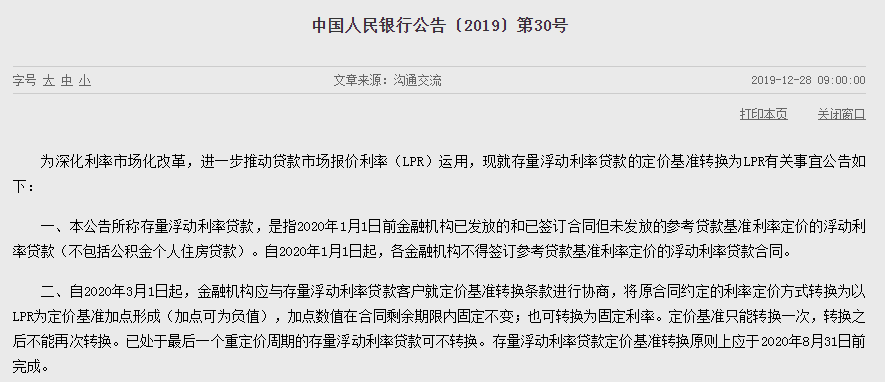 中国人民银行公告〔2019〕第30号

字号 大 中 小

文章来源：沟通交流

2019-12-28 09:00:00

打印本页

关闭窗口

为深化利率市场化改革，进一步推动贷款市场报价利率（LPR）运用，现就存量浮动利率贷款的定价基准转换为LPR有关事宜公告如下：

一、本公告所称存量浮动利率贷款，是指2020年1月1日前金融机构已发放的和已签订合同但未发放的参考贷款基准利率定价的浮动利率贷款（不包括公积金个人住房贷款）。自2020年1月1日起，各金融机构不得签订参考贷款基准利率定价的浮动利率贷款合同。

二、自2020年3月1日起，金融机构应与存量浮动利率贷款客户就定价基准转换条款进行协商，将原合同约定的利率定价方式转换为以LPR为定价基准加点形成（加点可为负值），加点数值在合同剩余期限内固定不变；也可转换为固定利率。定价基准只能转换一次，转换之后不能再次转换。已处于最后一个重定价周期的存量浮动利率贷款可不转换。存量浮动利率贷款定价基准转换原则上应于2020年8月31日前完成。